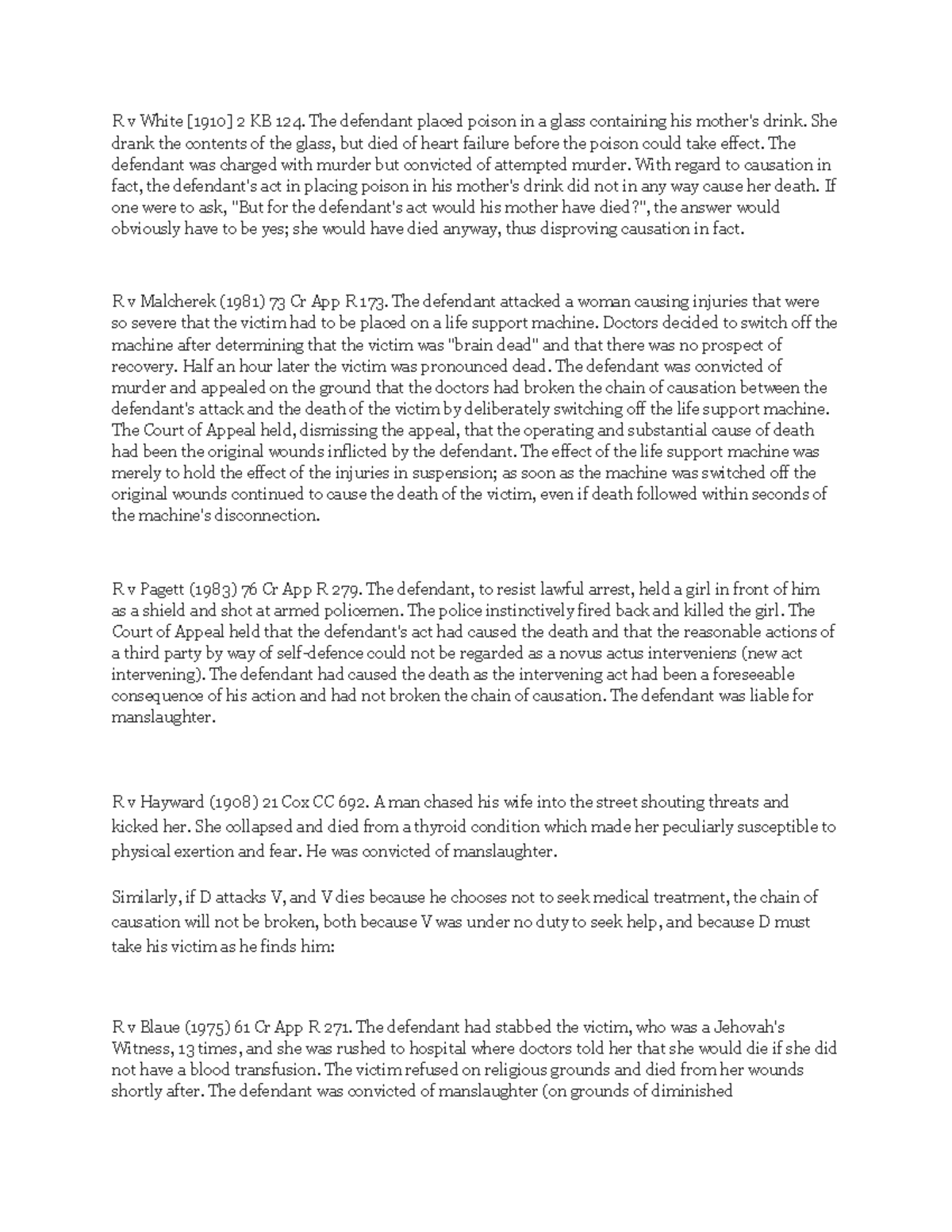 R v White [1910] 2 KB 124. The defendant placed poison in a glass containing his mother's drink. She drank the contents of the glass, but died of heart failure before the poison could take effect. The defendant was charged with murder but convicted of attempted murder. With regard to causation in fact, the defendant's act in placing poison in his mother's drink did not in any way cause her death. If one were to ask, "But for the defendant's act would his mother have died?", the answer would obviously have to be yes; she would have died anyway, thus disproving causation in fact.

R v Malcherek (1981) 73 Cr App R 173. The defendant attacked a woman causing injuries that were so severe that the victim had to be placed on a life support machine. Doctors decided to switch off the machine after determining that the victim was "brain dead" and that there was no prospect of recovery. Half an hour later the victim was pronounced dead. The defendant was convicted of murder and appealed on the ground that the doctors had broken the chain of causation between the defendant's attack and the death of the victim by deliberately switching off the life support machine. The Court of Appeal held, dismissing the appeal, that the operating and substantial cause of death had been the original wounds inflicted by the defendant. The effect of the life support machine was merely to hold the effect of the injuries in suspension; as soon as the machine was switched off the original wounds continued to cause the death of the victim, even if death followed within seconds of the machine's disconnection.

R v Pagett (1983) 76 Cr App R 279. The defendant, to resist lawful arrest, held a girl in front of him as a shield and shot at armed policemen. The police instinctively fired back and killed the girl. The Court of Appeal held that the defendant's act had caused the death and that the reasonable actions of a third party by way of self-defence could not be regarded as a novus actus interveniens (new act intervening). The defendant had caused the death as the intervening act had been a foreseeable consequence of his action and had not broken the chain of causation. The defendant was liable for manslaughter.

R v Hayward (1908) 21 Cox CC 692. A man chased his wife into the street shouting threats and kicked her. She collapsed and died from a thyroid condition which made her peculiarly susceptible to physical exertion and fear. He was convicted of manslaughter.

Similarly, if D attacks V, and V dies because he chooses not to seek medical treatment, the chain of causation will not be broken, both because V was under no duty to seek help, and because D must take his victim as he finds him:

R v Blaue (1975) 61 Cr App R 271. The defendant had stabbed the victim, who was a Jehovah's Witness, 13 times, and she was rushed to hospital where doctors told her that she would die if she did not have a blood transfusion. The victim refused on religious grounds and died from her wounds shortly after. The defendant was convicted of manslaughter (on grounds of diminished